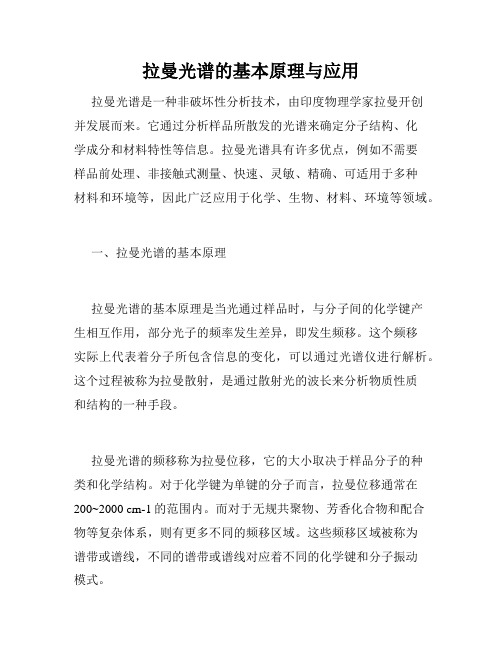 拉曼光谱的基本原理与应用

拉曼光谱是一种非破坏性分析技术，由印度物理学家拉曼开创并发展而来。它通过分析样品所散发的光谱来确定分子结构、化学成分和材料特性等信息。拉曼光谱具有许多优点，例如不需要样品前处理、非接触式测量、快速、灵敏、精确、可适用于多种材料和环境等，因此广泛应用于化学、生物、材料、环境等领域。

一、拉曼光谱的基本原理

拉曼光谱的基本原理是当光通过样品时，与分子间的化学键产生相互作用，部分光子的频率发生差异，即发生频移。这个频移实际上代表着分子所包含信息的变化，可以通过光谱仪进行解析。这个过程被称为拉曼散射，是通过散射光的波长来分析物质性质和结构的一种手段。

拉曼光谱的频移称为拉曼位移，它的大小取决于样品分子的种类和化学结构。对于化学键为单键的分子而言，拉曼位移通常在200~2000 cm-1的范围内。而对于无规共聚物、芳香化合物和配合物等复杂体系，则有更多不同的频移区域。这些频移区域被称为谱带或谱线，不同的谱带或谱线对应着不同的化学键和分子振动模式。